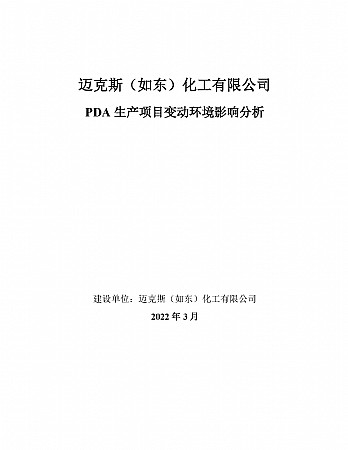 迈克斯（如东）化工有限公司

PDA 生产项目变动环境影响分析

建设单位：迈克斯（如东）化工有限公司

2022 年 3 月